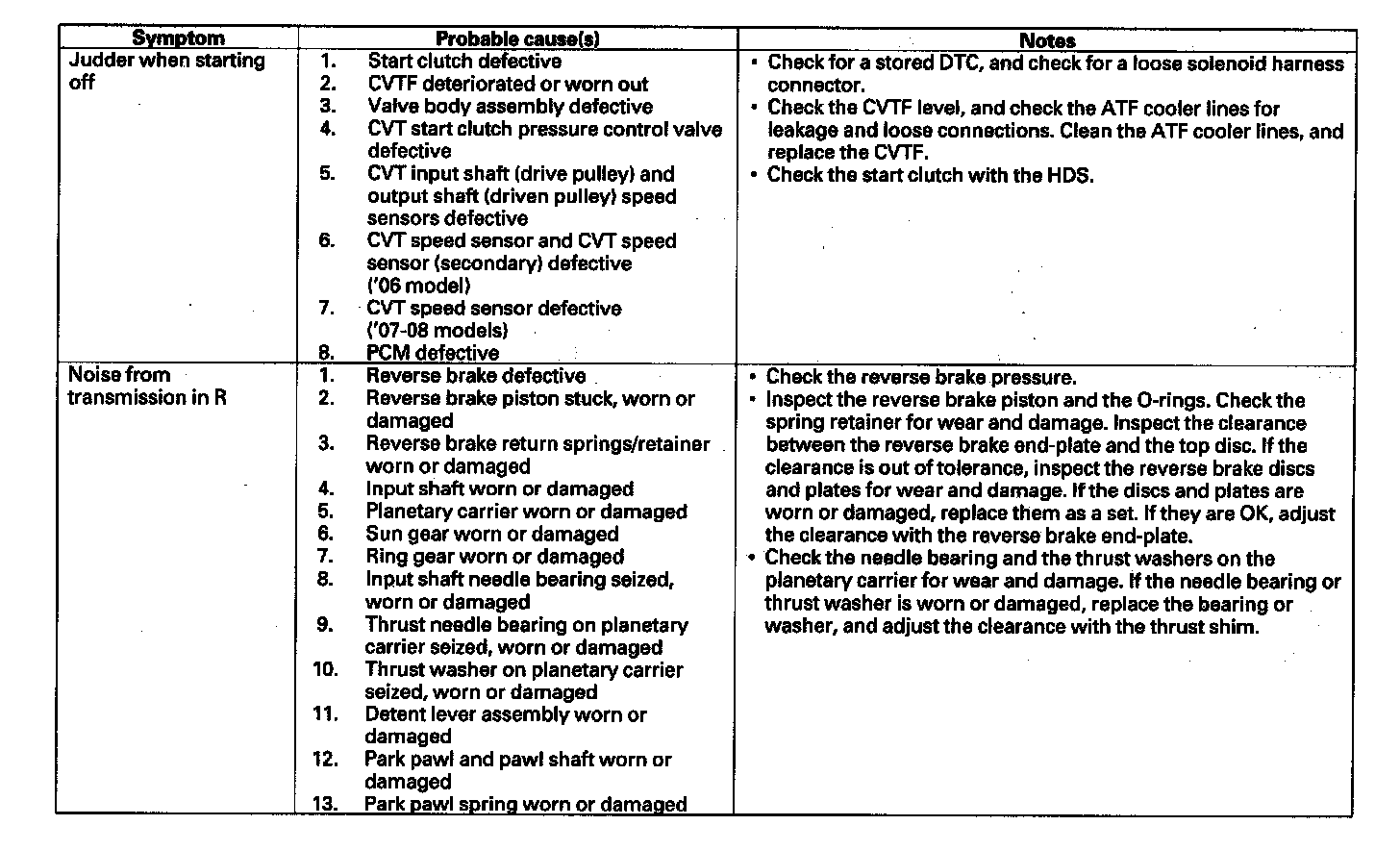 | Symptom | Probable cause(s) | Notes |
|---|---|---|
| Judder when starting off | 1. Start clutch defective<br>2. CVTF deteriorated or worn out<br>3. Valve body assembly defective<br>4. CVT start clutch pressure control valve defective<br>5. CVT input shaft (drive pulley) and output shaft (driven pulley) speed sensors defective<br>6. CVT speed sensor and CVT speed sensor (secondary) defective ('06 model)<br>7. CVT speed sensor defective ('07-08 models)<br>8. PCM defective | • Check for a stored DTC, and check for a loose solenoid harness connector.<br>• Check the CVTF level, and check the ATF cooler lines for leakage and loose connections. Clean the ATF cooler lines, and replace the CVTF.<br>• Check the start clutch with the HDS. |
| Noise from transmission in R | 1. Reverse brake defective<br>2. Reverse brake piston stuck, worn or damaged<br>3. Reverse brake return springs/retainer worn or damaged<br>4. Input shaft worn or damaged<br>5. Planetary carrier worn or damaged<br>6. Sun gear worn or damaged<br>7. Ring gear worn or damaged<br>8. Input shaft needle bearing seized, worn or damaged<br>9. Thrust needle bearing on planetary carrier seized, worn or damaged<br>10. Thrust washer on planetary carrier seized, worn or damaged<br>11. Detent lever assembly worn or damaged<br>12. Park pawl and pawl shaft worn or damaged<br>13. Park pawl spring worn or damaged | • Check the reverse brake pressure.<br>• Inspect the reverse brake piston and the O-rings. Check the spring retainer for wear and damage. Inspect the clearance between the reverse brake end-plate and the top disc. If the clearance is out of tolerance, inspect the reverse brake discs and plates for wear and damage. If the discs and plates are worn or damaged, replace them as a set. If they are OK, adjust the clearance with the reverse brake end-plate.<br>• Check the needle bearing and the thrust washers on the planetary carrier for wear and damage. If the needle bearing or thrust washer is worn or damaged, replace the bearing or washer, and adjust the clearance with the thrust shim. |